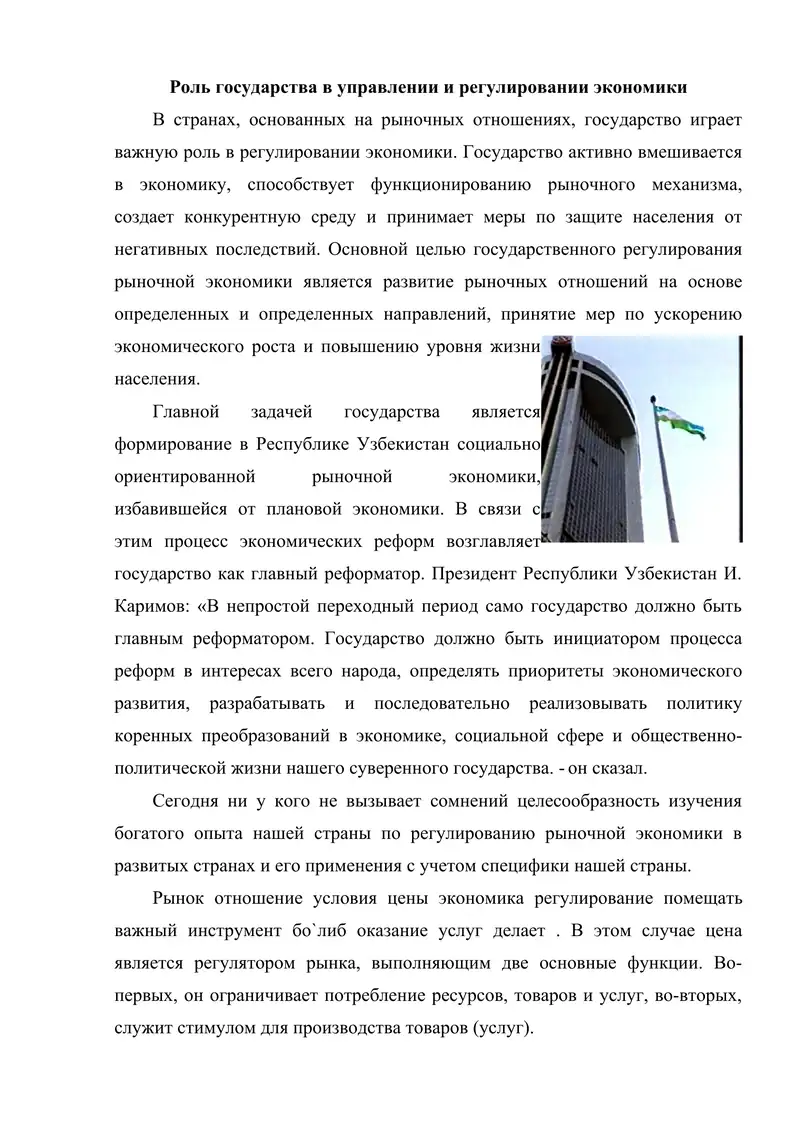 Роль государства в управлении и регулировании экономики

В странах, основанных на рыночных отношениях, государство играет важную роль в регулировании экономики. Государство активно вмешивается в экономику, способствует функционированию рыночного механизма, создает конкурентную среду и принимает меры по защите населения от негативных последствий. Основной целью государственного регулирования рыночной экономики является развитие рыночных отношений на основе определенных и определенных направлений, принятие мер по ускорению экономического роста и повышению уровня жизни населения.

Главной задачей государства является формирование в Республике Узбекистан социально ориентированной рыночной экономики, избавившейся от плановой экономики. В связи с этим процесс экономических реформ возглавляет государство как главный реформатор. Президент Республики Узбекистан И. Каримов: «В непростой переходный период само государство должно быть главным реформатором. Государство должно быть инициатором процесса реформ в интересах всего народа, определять приоритеты экономического развития, разрабатывать и последовательно реализовывать политику коренных преобразований в экономике, социальной сфере и общественно-политической жизни нашего суверенного государства. - он сказал.

Сегодня ни у кого не вызывает сомнений целесообразность изучения богатого опыта нашей страны по регулированию рыночной экономики в развитых странах и его применения с учетом специфики нашей страны.

Рынок отношение условия цены экономика регулирование помещать важный инструмент бо`либ оказание услуг делает . В этом случае цена является регулятором рынка, выполняющим две основные функции. Во-первых, он ограничивает потребление ресурсов, товаров и услуг, во-вторых, служит стимулом для производства товаров (услуг).